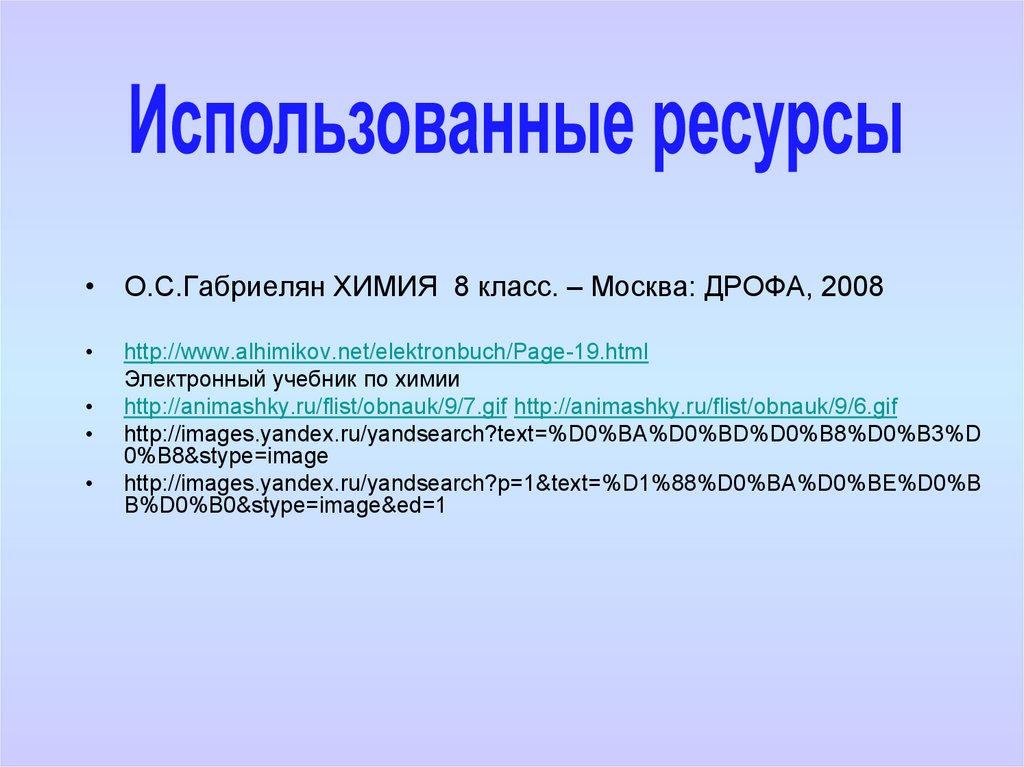 Использованные ресурсы

• О.С.Габриелян ХИМИЯ 8 класс. – Москва: ДРОФА, 2008

• http://www.alhimikov.net/elektronbuch/Page-19.html
Электронный учебник по химии

• http://animashky.ru/flist/obnauk/9/7.gif http://animashky.ru/flist/obnauk/9/6.gif

• http://images.yandex.ru/yandsearch?text=%D0%BA%D0%BD%D0%B8%D0%B3%D0%B8&stype=image

• http://images.yandex.ru/yandsearch?p=1&text=%D1%88%D0%BA%D0%BE%D0%BB%D0%B0&stype=image&ed=1